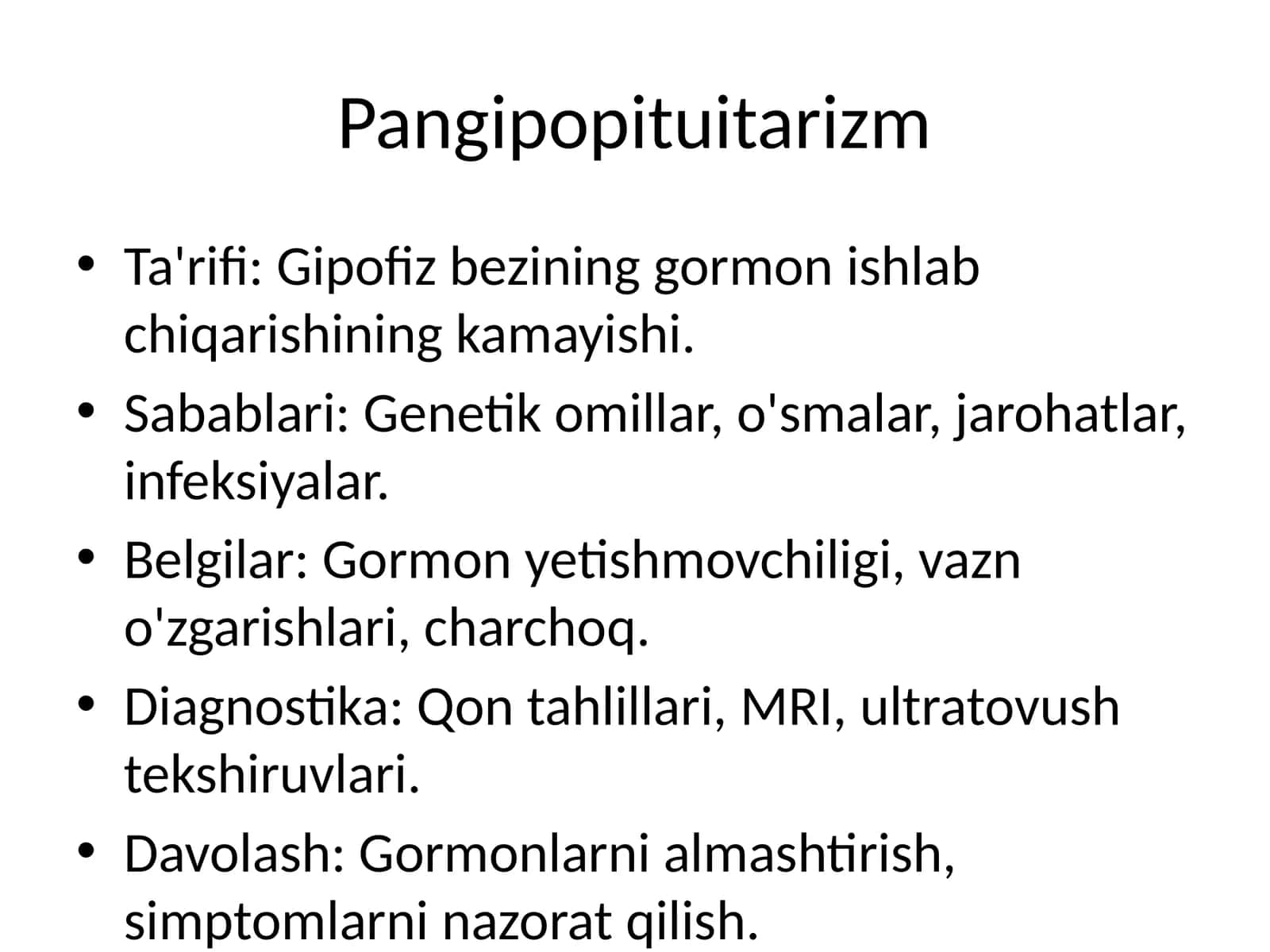 Pangipopituitarizm

• Ta'rifi: Gipofiz bezining gormon ishlab chiqarishining kamayishi.
• Sabablari: Genetik omillar, o'smalar, jarohatlar, infeksiyalar.
• Belgilar: Gormon yetishmovchiligi, vazn o'zgarishlari, charchoq.
• Diagnostika: Qon tahlillari, MRI, ultratovush tekshiruvlari.
• Davolash: Gormonlarni almashtirish, simptomlarni nazorat qilish.